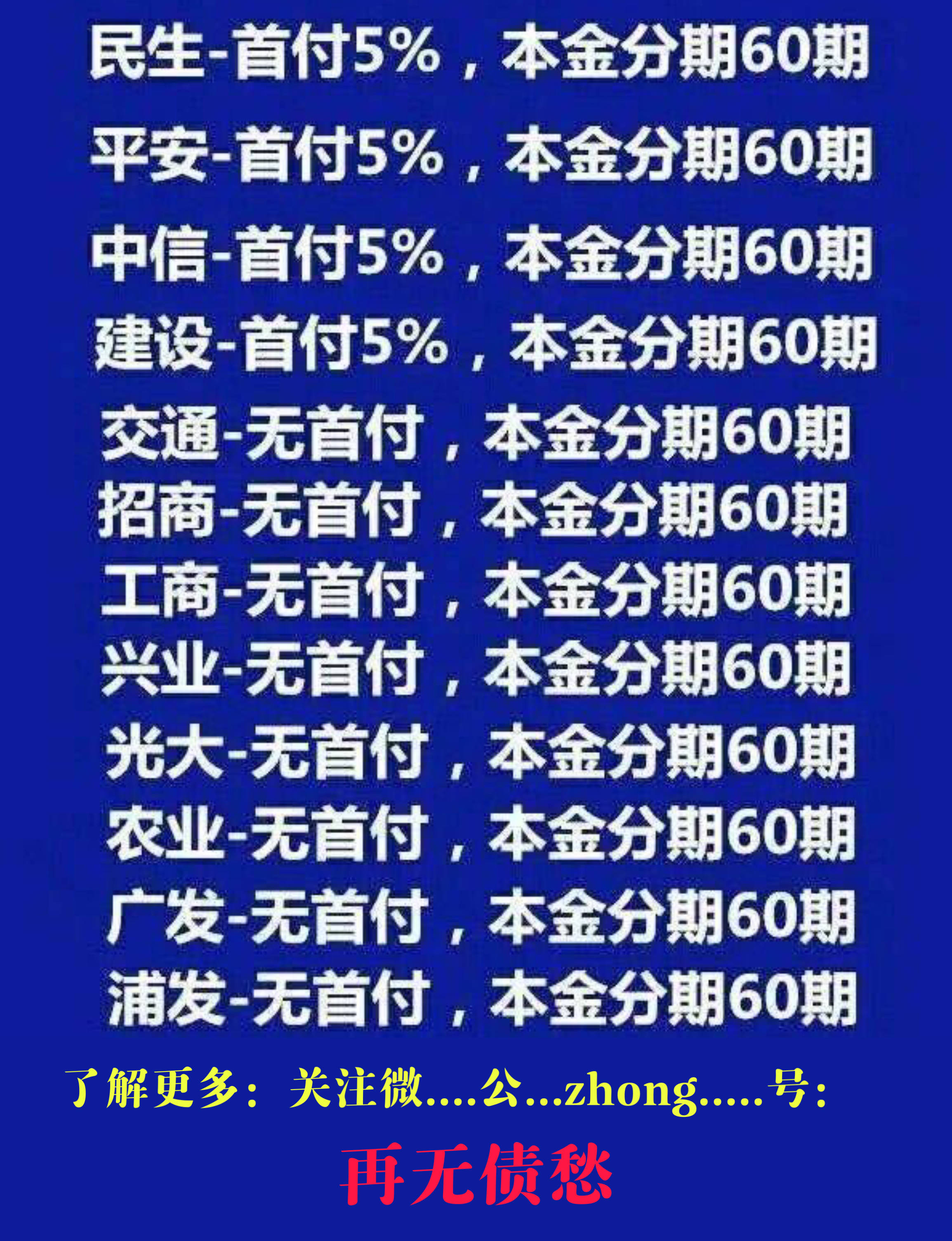 民生-首付5%，本金分期60期
平安-首付5%，本金分期60期
中信-首付5%，本金分期60期
建设-首付5%，本金分期60期
交通-无首付，本金分期60期
招商-无首付，本金分期60期
工商-无首付，本金分期60期
兴业-无首付，本金分期60期
光大-无首付，本金分期60期
农业-无首付，本金分期60期
广发-无首付，本金分期60期
浦发-无首付，本金分期60期

了解更多：关注微....公...zhong.....号：

再无债愁